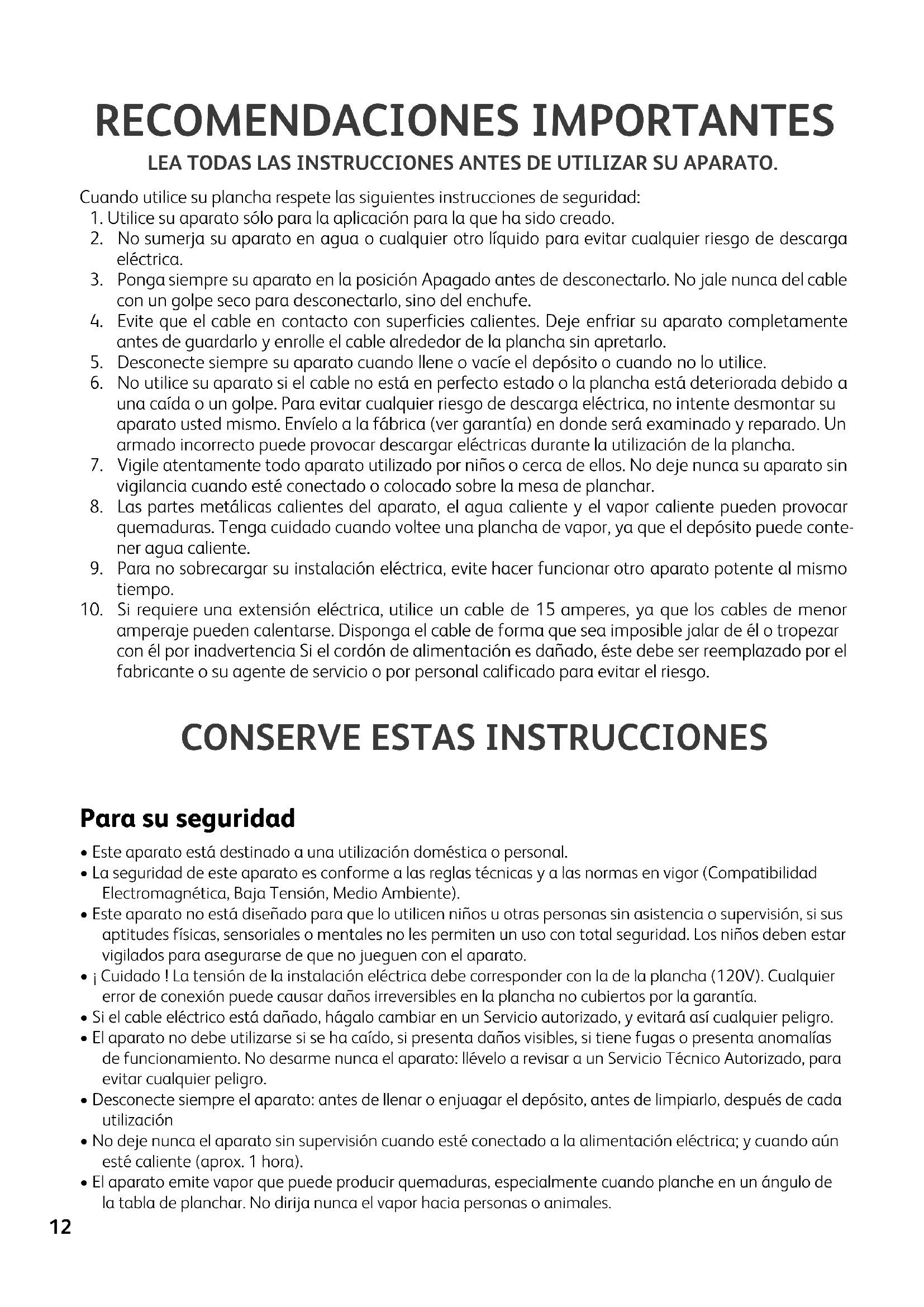 RECOMENDACIONES IMPORTANTES

LEA TODAS LAS INSTRUCCIONES ANTES DE UTILIZAR SU APARATO.

Cuando utilice su plancha respete las siguientes instrucciones de seguridad:
1. Utilice su aparato sólo para la aplicación para la que ha sido creado.
2. No sumerja su aparato en agua o cualquier otro líquido para evitar cualquier riesgo de descarga eléctrica.
3. Ponga siempre su aparato en la posición Apagado antes de desconectarlo. No jale nunca del cable con un golpe seco para desconectarlo, sino del enchufe.
4. Evite que el cable en contacto con superficies calientes. Deje enfriar su aparato completamente antes de guardarlo y enrolle el cable alrededor de la plancha sin apretarlo.
5. Desconecte siempre su aparato cuando llene o vacíe el depósito o cuando no lo utilice.
6. No utilice su aparato si el cable no está en perfecto estado o la plancha está deteriorada debido a una caída o un golpe. Para evitar cualquier riesgo de descarga eléctrica, no intente desmontar su aparato usted mismo. Envíelo a la fábrica (ver garantía) en donde será examinado y reparado. Un armado incorrecto puede provocar descargar eléctricas durante la utilización de la plancha.
7. Vigile atentamente todo aparato utilizado por niños o cerca de ellos. No deje nunca su aparato sin vigilancia cuando esté conectado o colocado sobre la mesa de planchar.
8. Las partes metálicas calientes del aparato, el agua caliente y el vapor caliente pueden provocar quemaduras. Tenga cuidado cuando voltee una plancha de vapor, ya que el depósito puede contener agua caliente.
9. Para no sobrecargar su instalación eléctrica, evite hacer funcionar otro aparato potente al mismo tiempo.
10. Si requiere una extensión eléctrica, utilice un cable de 15 amperes, ya que los cables de menor amperaje pueden calentarse. Disponga el cable de forma que sea imposible jalar de él o tropezar con él por inadvertencia Si el cordón de alimentación es dañado, éste debe ser reemplazado por el fabricante o su agente de servicio o por personal calificado para evitar el riesgo.

CONSERVE ESTAS INSTRUCCIONES

Para su seguridad

• Este aparato está destinado a una utilización doméstica o personal.
• La seguridad de este aparato es conforme a las reglas técnicas y a las normas en vigor (Compatibilidad Electromagnética, Baja Tensión, Medio Ambiente).
• Este aparato no está diseñado para que lo utilicen niños u otras personas sin asistencia o supervisión, si sus aptitudes físicas, sensoriales o mentales no les permiten un uso con total seguridad. Los niños deben estar vigilados para asegurarse de que no jueguen con el aparato.
• ¡ Cuidado ! La tensión de la instalación eléctrica debe corresponder con la de la plancha (120V). Cualquier error de conexión puede causar daños irreversibles en la plancha no cubiertos por la garantía.
• Si el cable eléctrico está dañado, hágalo cambiar en un Servicio autorizado, y evitará así cualquier peligro.
• El aparato no debe utilizarse si se ha caído, si presenta daños visibles, si tiene fugas o presenta anomalías de funcionamiento. No desarme nunca el aparato: llévelo a revisar a un Servicio Técnico Autorizado, para evitar cualquier peligro.
• Desconecte siempre el aparato: antes de llenar o enjuagar el depósito, antes de limpiarlo, después de cada utilización
• No deje nunca el aparato sin supervisión cuando esté conectado a la alimentación eléctrica; y cuando aún esté caliente (aprox. 1 hora).
• El aparato emite vapor que puede producir quemaduras, especialmente cuando planche en un ángulo de la tabla de planchar. No dirija nunca el vapor hacia personas o animales.

12